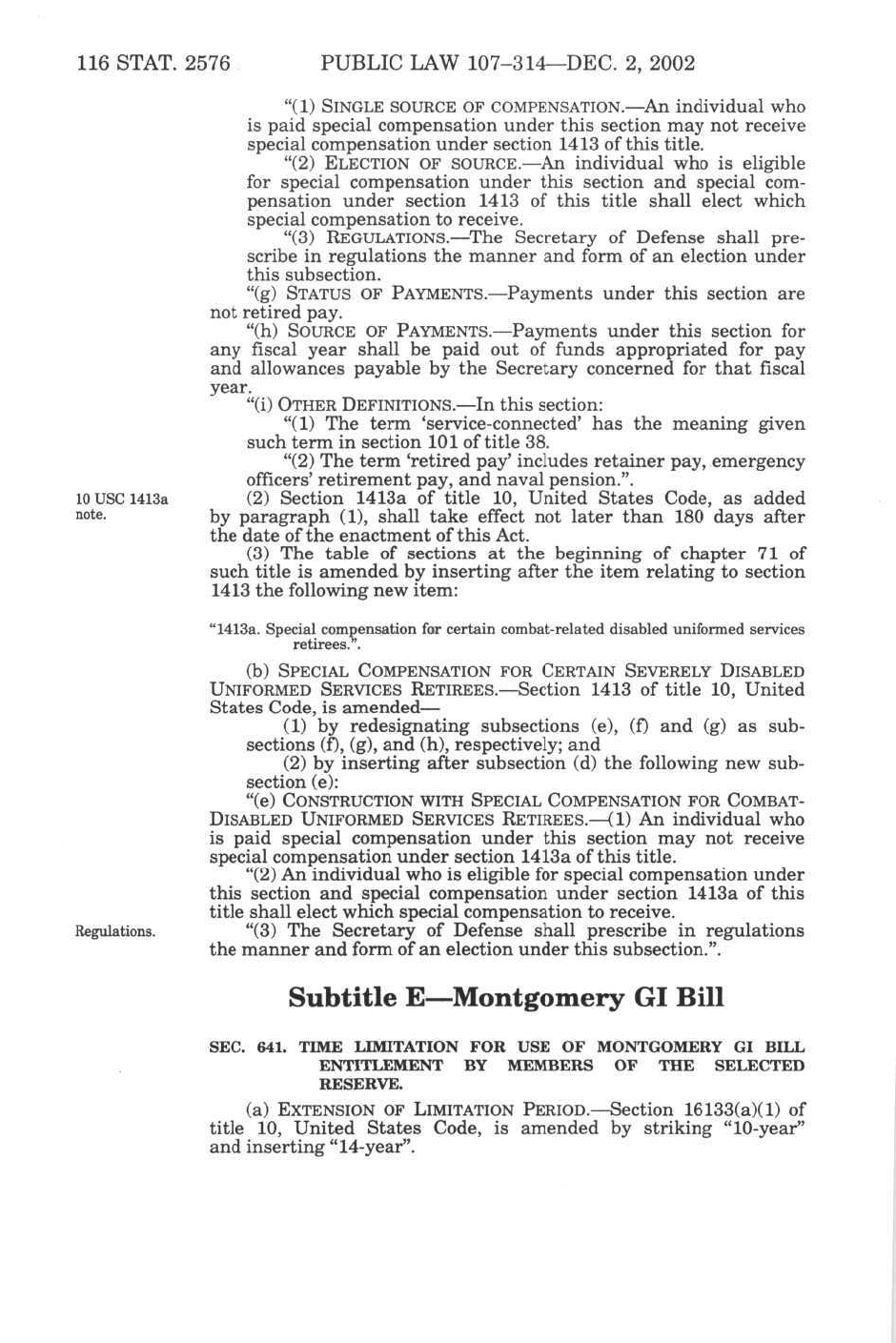 116 STAT. 2576 PUBLIC LAW 107–314—DEC. 2, 2002

"(1) SINGLE SOURCE OF COMPENSATION.—An individual who is paid special compensation under this section may not receive special compensation under section 1413 of this title.

"(2) ELECTION OF SOURCE.—An individual who is eligible for special compensation under this section and special compensation under section 1413 of this title shall elect which special compensation to receive.

"(3) REGULATIONS.—The Secretary of Defense shall prescribe in regulations the manner and form of an election under this subsection.

"(g) STATUS OF PAYMENTS.—Payments under this section are not retired pay.

"(h) SOURCE OF PAYMENTS.—Payments under this section for any fiscal year shall be paid out of funds appropriated for pay and allowances payable by the Secretary concerned for that fiscal year.

"(i) OTHER DEFINITIONS.—In this section:

"(1) The term 'service-connected' has the meaning given such term in section 101 of title 38.

"(2) The term 'retired pay' includes retainer pay, emergency officers' retirement pay, and naval pension.".

10 USC 1413a note.

(2) Section 1413a of title 10, United States Code, as added by paragraph (1), shall take effect not later than 180 days after the date of the enactment of this Act.

(3) The table of sections at the beginning of chapter 71 of such title is amended by inserting after the item relating to section 1413 the following new item:

"1413a. Special compensation for certain combat-related disabled uniformed services retirees.".

(b) SPECIAL COMPENSATION FOR CERTAIN SEVERELY DISABLED UNIFORMED SERVICES RETIREES.—Section 1413 of title 10, United States Code, is amended—

(1) by redesignating subsections (e), (f) and (g) as subsections (f), (g), and (h), respectively; and

(2) by inserting after subsection (d) the following new subsection (e):

"(e) CONSTRUCTION WITH SPECIAL COMPENSATION FOR COMBAT-DISABLED UNIFORMED SERVICES RETIREES.—(1) An individual who is paid special compensation under this section may not receive special compensation under section 1413a of this title.

"(2) An individual who is eligible for special compensation under this section and special compensation under section 1413a of this title shall elect which special compensation to receive.

Regulations.

"(3) The Secretary of Defense shall prescribe in regulations the manner and form of an election under this subsection.".

Subtitle E—Montgomery GI Bill

SEC. 641. TIME LIMITATION FOR USE OF MONTGOMERY GI BILL ENTITLEMENT BY MEMBERS OF THE SELECTED RESERVE.

(a) EXTENSION OF LIMITATION PERIOD.—Section 16133(a)(1) of title 10, United States Code, is amended by striking "10-year" and inserting "14-year".